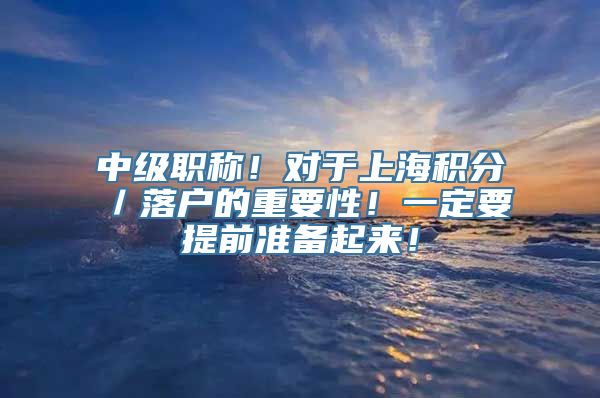 中级职称！对于上海积分/落户的重要性！一定要提前准备起来！